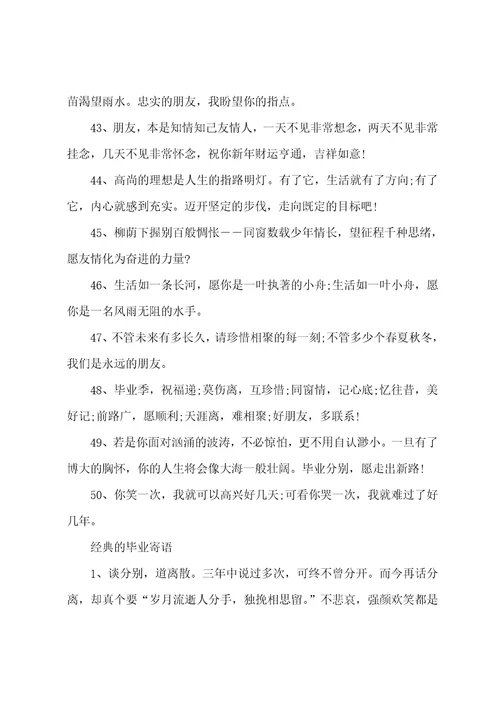 苗渴望雨水。忠实的朋友，我盼望你的指点。

43、朋友，本是知情知己友情人，一天不见非常想念，两天不见非常挂念，几天不见非常怀念，祝你新年财运亨通，吉祥如意！

44、高尚的理想是人生的指路明灯。有了它，生活就有了方向;有了它，内心就感到充实。迈开坚定的步伐，走向既定的目标吧！

45、柳荫下握别百般惆怅——同窗数载少年情长，望征程千种思绪，愿友情化为奋进的力量?

46、生活如一条长河，愿你是一叶执著的小舟;生活如一叶小舟，愿你是一名风雨无阻的水手。

47、不管未来有多长久，请珍惜相聚的每一刻;不管多少个春夏秋冬，我们是永远的朋友。

48、毕业季，祝福递;莫伤离，互珍惜;同窗情，记心底;忆往昔，美好记;前路广，愿顺利;天涯离，难相聚;好朋友，多联系！

49、若是你面对汹涌的波涛，不必惊怕，更不用自认渺小。一旦有了博大的胸怀，你的人生将会像大海一般壮阔。毕业分别，愿走出新路！

50、你笑一次，我就可以高兴好几天;可看你哭一次，我就难过了好几年。

经典的毕业寄语

1、谈分别，道离散。三年中说过多次，可终不曾分开。而今再话分离，却真个要“岁月流逝人分手，独挽相思留。”不悲哀，强颜欢笑都是